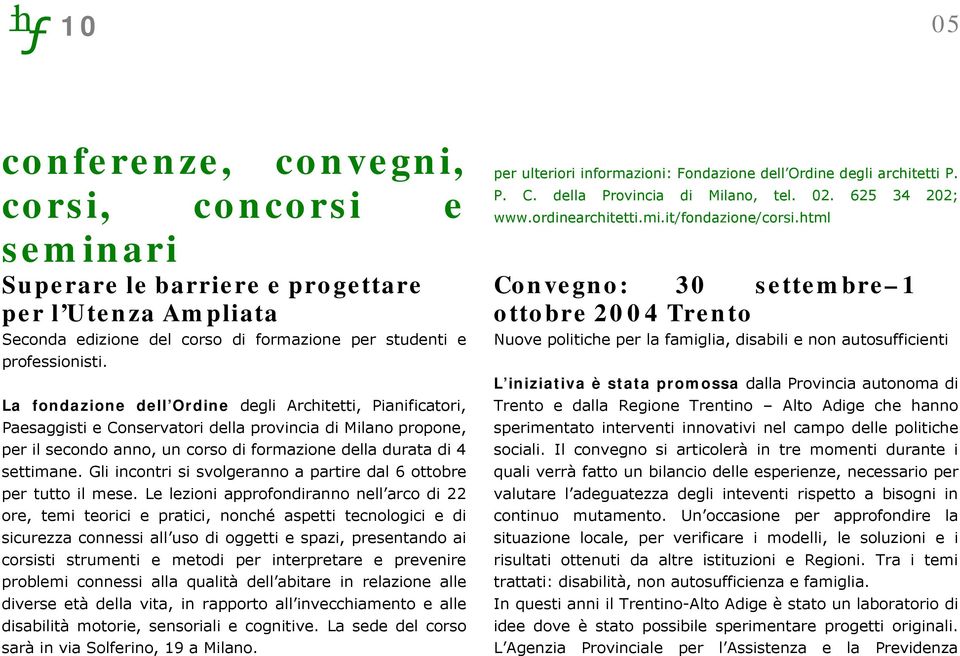 hf 10

05

conferenze, convegni, corsi, concorsi e seminari

Superare le barriere e progettare per l'Utenza Ampliata

Seconda edizione del corso di formazione per studenti e professionisti.

La fondazione dell'Ordine degli Architetti, Pianificatori, Paesaggisti e Conservatori della provincia di Milano propone, per il secondo anno, un corso di formazione della durata di 4 settimane. Gli incontri si svolgeranno a partire dal 6 ottobre per tutto il mese. Le lezioni approfondiranno nell'arco di 22 ore, temi teorici e pratici, nonché aspetti tecnologici e di sicurezza connessi all'uso di oggetti e spazi, presentando ai corsisti strumenti e metodi per interpretare e prevenire problemi connessi alla qualità dell'abitare in relazione alle diverse età della vita, in rapporto all'invecchiamento e alle disabilità motorie, sensoriali e cognitive. La sede del corso sarà in via Solferino, 19 a Milano.

per ulteriori informazioni: Fondazione dell'Ordine degli architetti P. P. C. della Provincia di Milano, tel. 02. 625 34 202; www.ordinearchitetti.mi.it/fondazione/corsi.html

Convegno: 30 settembre–1 ottobre 2004 Trento

Nuove politiche per la famiglia, disabili e non autosufficienti

L'iniziativa è stata promossa dalla Provincia autonoma di Trento e dalla Regione Trentino – Alto Adige che hanno sperimentato interventi innovativi nel campo delle politiche sociali. Il convegno si articolerà in tre momenti durante i quali verrà fatto un bilancio delle esperienze, necessario per valutare l'adeguatezza degli inteventi rispetto a bisogni in continuo mutamento. Un'occasione per approfondire la situazione locale, per verificare i modelli, le soluzioni e i risultati ottenuti da altre istituzioni e Regioni. Tra i temi trattati: disabilità, non autosufficienza e famiglia.
In questi anni il Trentino-Alto Adige è stato un laboratorio di idee dove è stato possibile sperimentare progetti originali. L'Agenzia Provinciale per l'Assistenza e la Previdenza